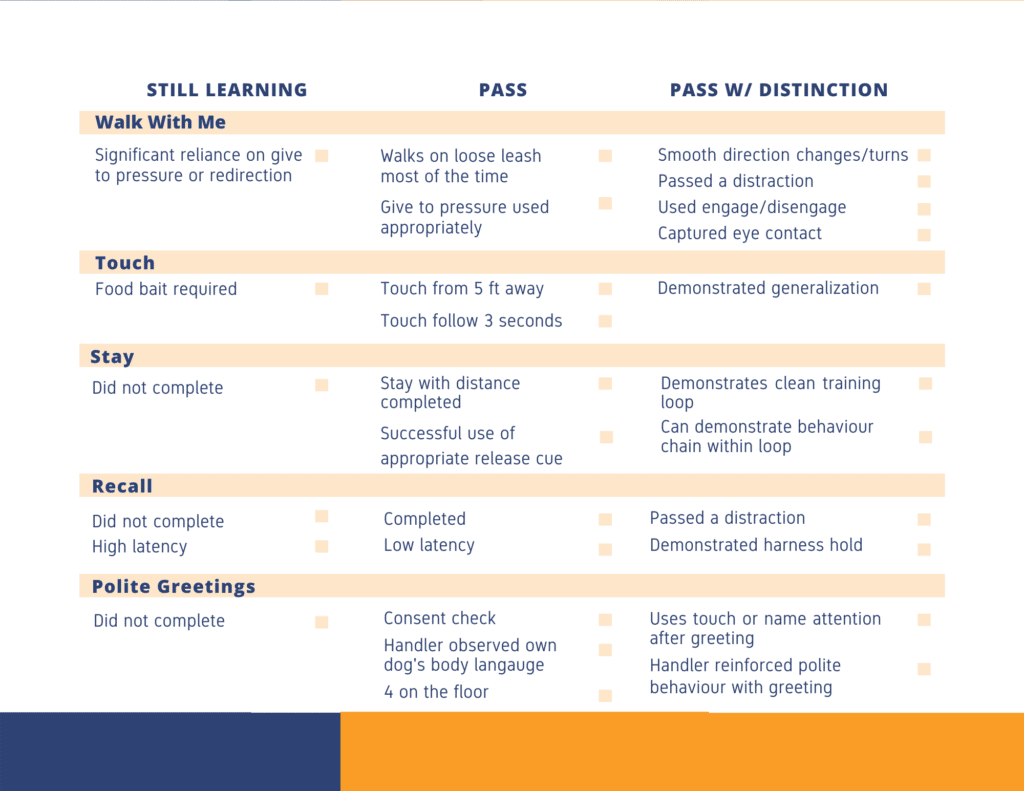 | STILL LEARNING | PASS | PASS W/ DISTINCTION |
|---|---|---|
| **Walk With Me** | | |
| Significant reliance on give to pressure or redirection | Walks on loose leash most of the time<br>Give to pressure used appropriately | Smooth direction changes/turns<br>Passed a distraction<br>Used engage/disengage<br>Captured eye contact |
| **Touch** | | |
| Food bait required | Touch from 5 ft away<br>Touch follow 3 seconds | Demonstrated generalization |
| **Stay** | | |
| Did not complete | Stay with distance completed<br>Successful use of appropriate release cue | Demonstrates clean training loop<br>Can demonstrate behaviour chain within loop |
| **Recall** | | |
| Did not complete<br>High latency | Completed<br>Low latency | Passed a distraction<br>Demonstrated harness hold |
| **Polite Greetings** | | |
| Did not complete | Consent check<br>Handler observed own dog's body langauge<br>4 on the floor | Uses touch or name attention after greeting<br>Handler reinforced polite behaviour with greeting |